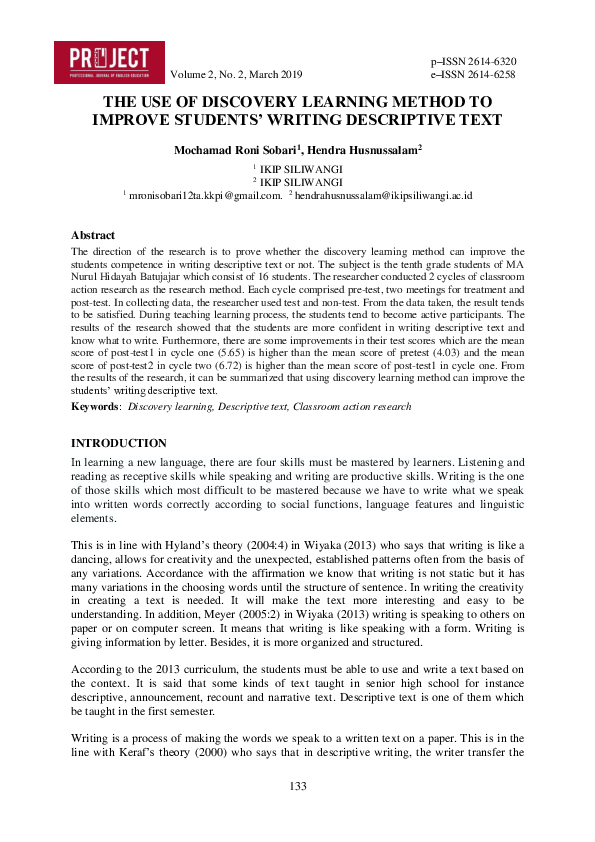 PROJECT
PROFESSIONAL JOURNAL OF ENGLISH EDUCATION

Volume 2, No. 2, March 2019

p–ISSN 2614-6320
e–ISSN 2614-6258

THE USE OF DISCOVERY LEARNING METHOD TO IMPROVE STUDENTS' WRITING DESCRIPTIVE TEXT

Mochamad Roni Sobari$^1$, Hendra Husnussalam$^2$

$^1$ IKIP SILIWANGI
$^2$ IKIP SILIWANGI
$^1$ mronisobari12ta.kkpi@gmail.com. $^2$ hendrahusnussalam@ikipsiliwangi.ac.id

Abstract
The direction of the research is to prove whether the discovery learning method can improve the students competence in writing descriptive text or not. The subject is the tenth grade students of MA Nurul Hidayah Batujajar which consist of 16 students. The researcher conducted 2 cycles of classroom action research as the research method. Each cycle comprised pre-test, two meetings for treatment and post-test. In collecting data, the researcher used test and non-test. From the data taken, the result tends to be satisfied. During teaching learning process, the students tend to become active participants. The results of the research showed that the students are more confident in writing descriptive text and know what to write. Furthermore, there are some improvements in their test scores which are the mean score of post-test1 in cycle one (5.65) is higher than the mean score of pretest (4.03) and the mean score of post-test2 in cycle two (6.72) is higher than the mean score of post-test1 in cycle one. From the results of the research, it can be summarized that using discovery learning method can improve the students' writing descriptive text.
Keywords: Discovery learning, Descriptive text, Classroom action research

INTRODUCTION
In learning a new language, there are four skills must be mastered by learners. Listening and reading as receptive skills while speaking and writing are productive skills. Writing is the one of those skills which most difficult to be mastered because we have to write what we speak into written words correctly according to social functions, language features and linguistic elements.

This is in line with Hyland's theory (2004:4) in Wiyaka (2013) who says that writing is like a dancing, allows for creativity and the unexpected, established patterns often from the basis of any variations. Accordance with the affirmation we know that writing is not static but it has many variations in the choosing words until the structure of sentence. In writing the creativity in creating a text is needed. It will make the text more interesting and easy to be understanding. In addition, Meyer (2005:2) in Wiyaka (2013) writing is speaking to others on paper or on computer screen. It means that writing is like speaking with a form. Writing is giving information by letter. Besides, it is more organized and structured.

According to the 2013 curriculum, the students must be able to use and write a text based on the context. It is said that some kinds of text taught in senior high school for instance descriptive, announcement, recount and narrative text. Descriptive text is one of them which be taught in the first semester.

Writing is a process of making the words we speak to a written text on a paper. This is in the line with Keraf's theory (2000) who says that in descriptive writing, the writer transfer the

133